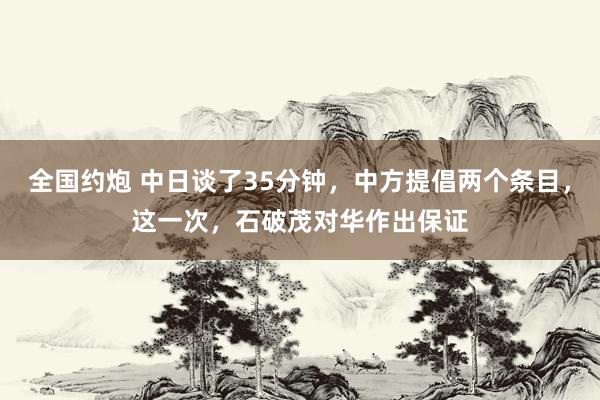 全国约炮 中日谈了35分钟，中方提倡两个条目，这一次，石破茂对华作出保证